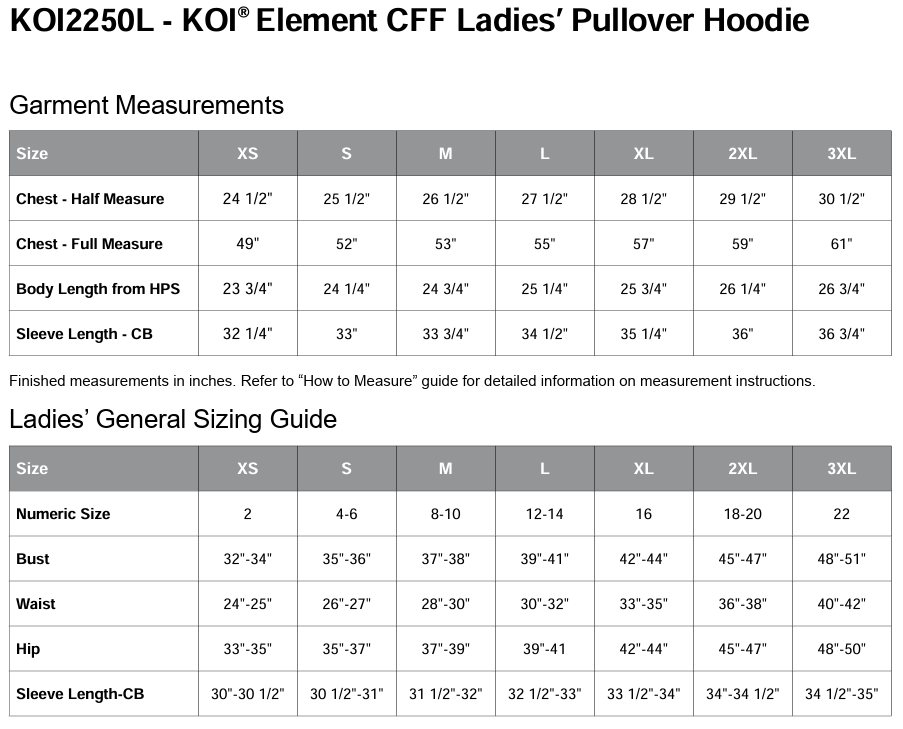 KOI2250L - KOI® Element CFF Ladies' Pullover Hoodie

Garment Measurements

| Size | XS | S | M | L | XL | 2XL | 3XL |
|---|---|---|---|---|---|---|---|
| Chest - Half Measure | 24 1/2" | 25 1/2" | 26 1/2" | 27 1/2" | 28 1/2" | 29 1/2" | 30 1/2" |
| Chest - Full Measure | 49" | 52" | 53" | 55" | 57" | 59" | 61" |
| Body Length from HPS | 23 3/4" | 24 1/4" | 24 3/4" | 25 1/4" | 25 3/4" | 26 1/4" | 26 3/4" |
| Sleeve Length - CB | 32 1/4" | 33" | 33 3/4" | 34 1/2" | 35 1/4" | 36" | 36 3/4" |

Finished measurements in inches. Refer to "How to Measure" guide for detailed information on measurement instructions.

Ladies' General Sizing Guide

| Size | XS | S | M | L | XL | 2XL | 3XL |
|---|---|---|---|---|---|---|---|
| Numeric Size | 2 | 4-6 | 8-10 | 12-14 | 16 | 18-20 | 22 |
| Bust | 32"-34" | 35"-36" | 37"-38" | 39"-41" | 42"-44" | 45"-47" | 48"-51" |
| Waist | 24"-25" | 26"-27" | 28"-30" | 30"-32" | 33"-35" | 36"-38" | 40"-42" |
| Hip | 33"-35" | 35"-37" | 37"-39" | 39"-41 | 42"-44" | 45"-47" | 48"-50" |
| Sleeve Length-CB | 30"-30 1/2" | 30 1/2"-31" | 31 1/2"-32" | 32 1/2"-33" | 33 1/2"-34" | 34"-34 1/2" | 34 1/2"-35" |